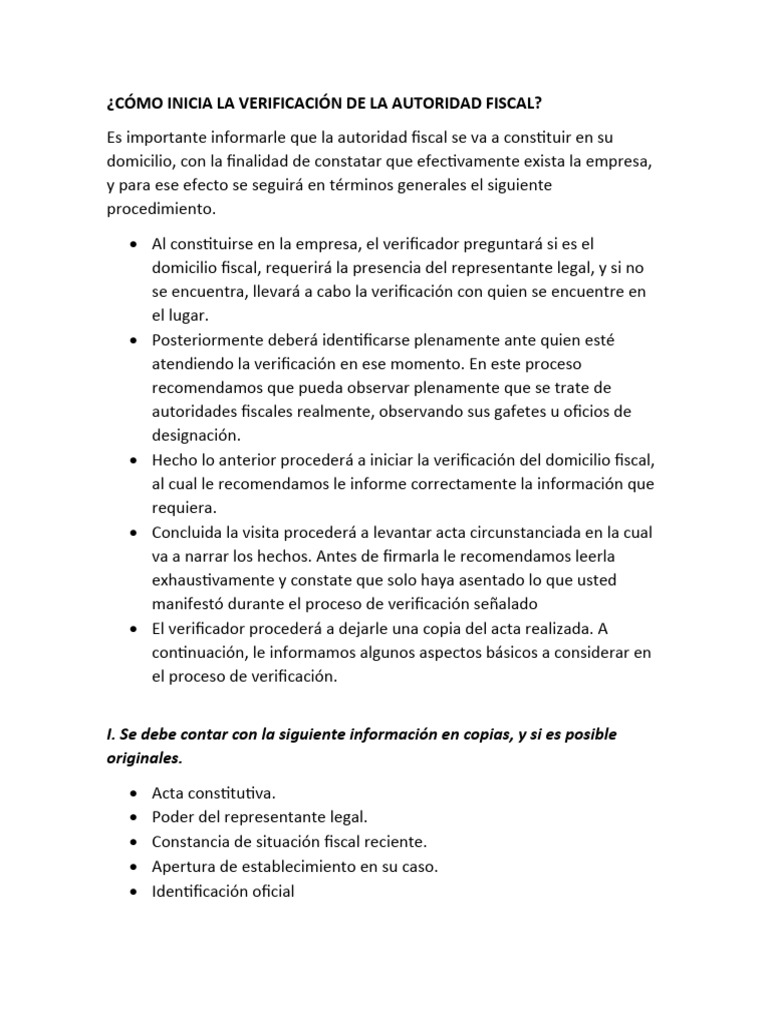 ¿CÓMO INICIA LA VERIFICACIÓN DE LA AUTORIDAD FISCAL?

Es importante informarle que la autoridad fiscal se va a constituir en su domicilio, con la finalidad de constatar que efectivamente exista la empresa, y para ese efecto se seguirá en términos generales el siguiente procedimiento.

• Al constituirse en la empresa, el verificador preguntará si es el domicilio fiscal, requerirá la presencia del representante legal, y si no se encuentra, llevará a cabo la verificación con quien se encuentre en el lugar.
• Posteriormente deberá identificarse plenamente ante quien esté atendiendo la verificación en ese momento. En este proceso recomendamos que pueda observar plenamente que se trate de autoridades fiscales realmente, observando sus gafetes u oficios de designación.
• Hecho lo anterior procederá a iniciar la verificación del domicilio fiscal, al cual le recomendamos le informe correctamente la información que requiera.
• Concluida la visita procederá a levantar acta circunstanciada en la cual va a narrar los hechos. Antes de firmarla le recomendamos leerla exhaustivamente y constate que solo haya asentado lo que usted manifestó durante el proceso de verificación señalado
• El verificador procederá a dejarle una copia del acta realizada. A continuación, le informamos algunos aspectos básicos a considerar en el proceso de verificación.

I. Se debe contar con la siguiente información en copias, y si es posible originales.

• Acta constitutiva.
• Poder del representante legal.
• Constancia de situación fiscal reciente.
• Apertura de establecimiento en su caso.
• Identificación oficial